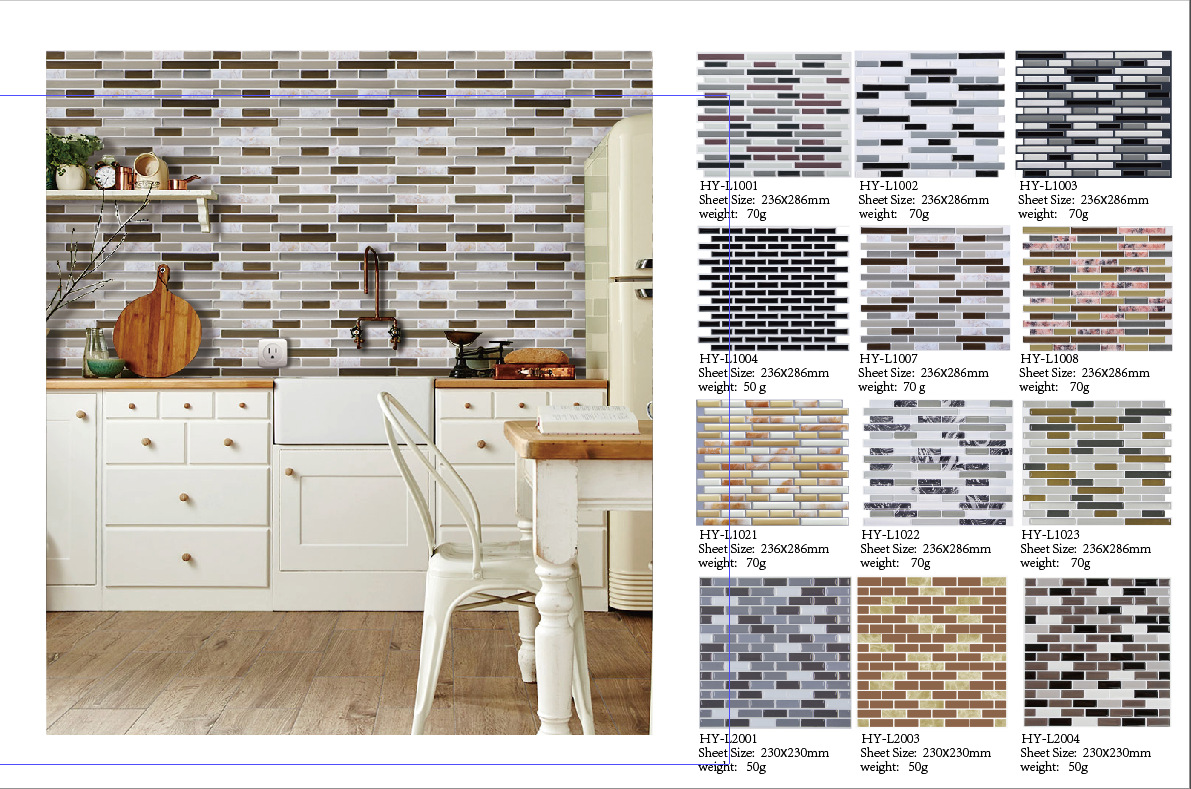 HY-L1001
Sheet Size: 236X286mm
weight: 70g

HY-L1002
Sheet Size: 236X286mm
weight: 70g

HY-L1003
Sheet Size: 236X286mm
weight: 70g

HY-L1004
Sheet Size: 236X286mm
weight: 50 g

HY-L1007
Sheet Size: 236X286mm
weight: 70 g

HY-L1008
Sheet Size: 236X286mm
weight: 70g

HY-L1021
Sheet Size: 236X286mm
weight: 70g

HY-L1022
Sheet Size: 236X286mm
weight: 70g

HY-L1023
Sheet Size: 236X286mm
weight: 70g

HY-L2001
Sheet Size: 230X230mm
weight: 50g

HY-L2003
Sheet Size: 230X230mm
weight: 50g

HY-L2004
Sheet Size: 230X230mm
weight: 50g